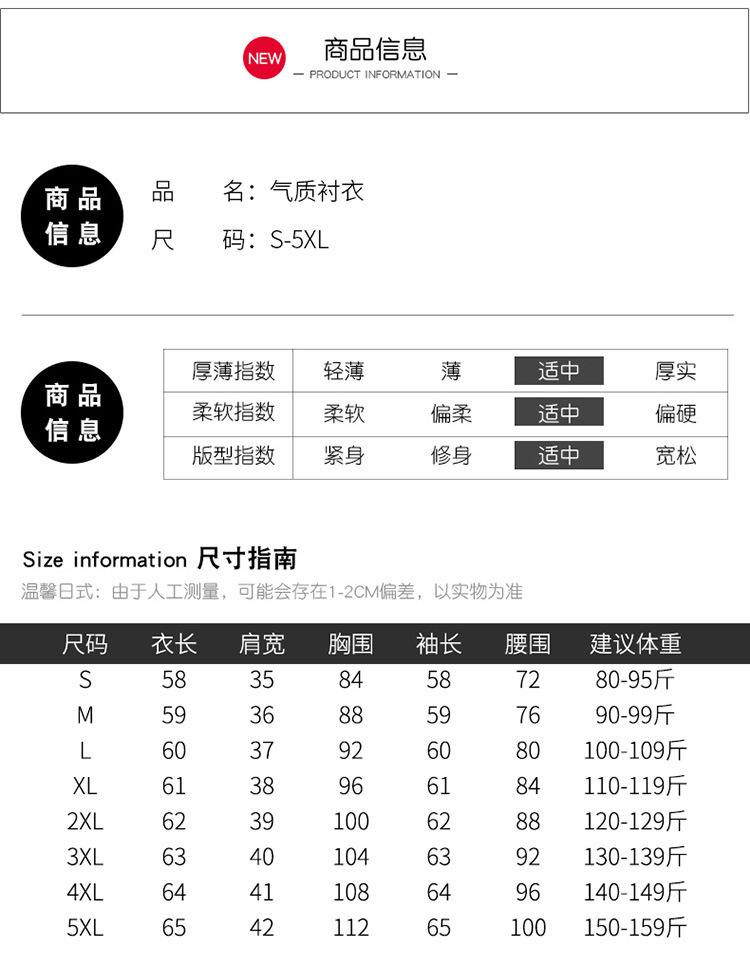 NEW 商品信息
— PRODUCT INFORMATION —

商品信息

品 名：气质衬衣
尺 码：S-5XL

商品信息

| 厚薄指数 | 轻薄 | 薄 | 适中 | 厚实 |
|---|---|---|---|---|
| 柔软指数 | 柔软 | 偏柔 | 适中 | 偏硬 |
| 版型指数 | 紧身 | 修身 | 适中 | 宽松 |

Size information 尺寸指南
温馨日式：由于人工测量，可能会存在1-2CM偏差，以实物为准

| 尺码 | 衣长 | 肩宽 | 胸围 | 袖长 | 腰围 | 建议体重 |
|---|---|---|---|---|---|---|
| S | 58 | 35 | 84 | 58 | 72 | 80-95斤 |
| M | 59 | 36 | 88 | 59 | 76 | 90-99斤 |
| L | 60 | 37 | 92 | 60 | 80 | 100-109斤 |
| XL | 61 | 38 | 96 | 61 | 84 | 110-119斤 |
| 2XL | 62 | 39 | 100 | 62 | 88 | 120-129斤 |
| 3XL | 63 | 40 | 104 | 63 | 92 | 130-139斤 |
| 4XL | 64 | 41 | 108 | 64 | 96 | 140-149斤 |
| 5XL | 65 | 42 | 112 | 65 | 100 | 150-159斤 |